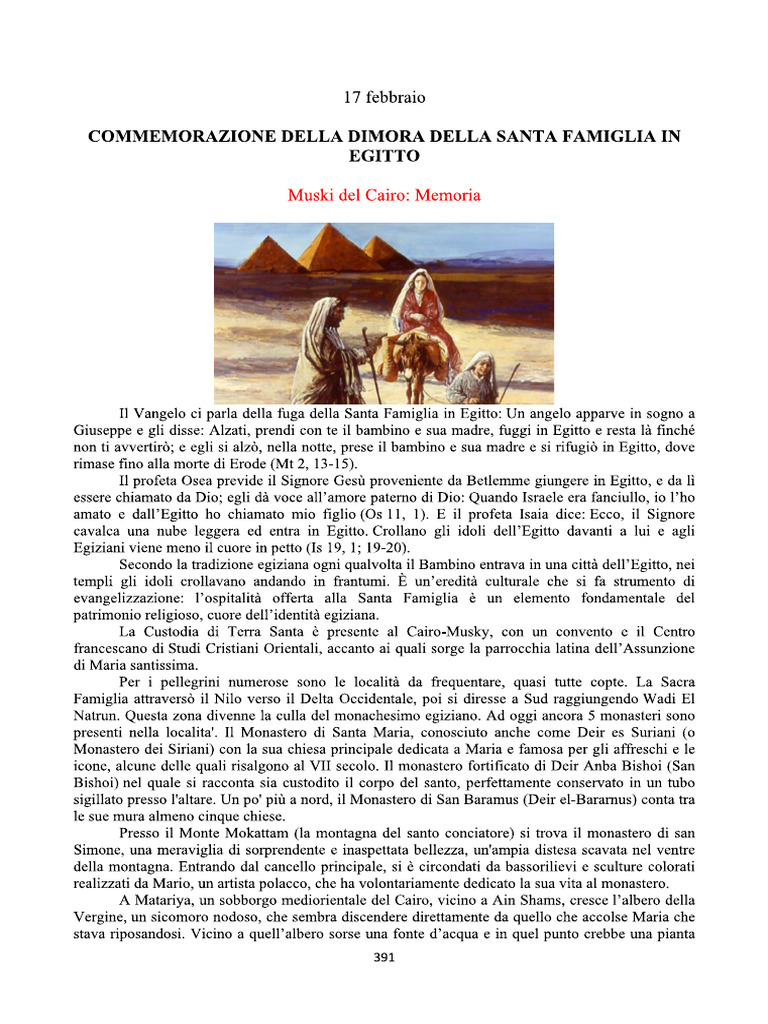 17 febbraio

COMMEMORAZIONE DELLA DIMORA DELLA SANTA FAMIGLIA IN EGITTO

Muski del Cairo: Memoria

Il Vangelo ci parla della fuga della Santa Famiglia in Egitto: Un angelo apparve in sogno a Giuseppe e gli disse: Alzati, prendi con te il bambino e sua madre, fuggi in Egitto e resta là finché non ti avvertirò; e egli si alzò, nella notte, prese il bambino e sua madre e si rifugiò in Egitto, dove rimase fino alla morte di Erode (Mt 2, 13-15).

Il profeta Osea previde il Signore Gesù proveniente da Betlemme giungere in Egitto, e da lì essere chiamato da Dio; egli dà voce all'amore paterno di Dio: Quando Israele era fanciullo, io l'ho amato e dall'Egitto ho chiamato mio figlio (Os 11, 1). E il profeta Isaia dice: Ecco, il Signore cavalca una nube leggera ed entra in Egitto. Crollano gli idoli dell'Egitto davanti a lui e agli Egiziani viene meno il cuore in petto (Is 19, 1; 19-20).

Secondo la tradizione egiziana ogni qualvolta il Bambino entrava in una città dell'Egitto, nei templi gli idoli crollavano andando in frantumi. È un'eredità culturale che si fa strumento di evangelizzazione: l'ospitalità offerta alla Santa Famiglia è un elemento fondamentale del patrimonio religioso, cuore dell'identità egiziana.

La Custodia di Terra Santa è presente al Cairo-Musky, con un convento e il Centro francescano di Studi Cristiani Orientali, accanto ai quali sorge la parrocchia latina dell'Assunzione di Maria santissima.

Per i pellegrini numerose sono le località da frequentare, quasi tutte copte. La Sacra Famiglia attraversò il Nilo verso il Delta Occidentale, poi si diresse a Sud raggiungendo Wadi El Natrun. Questa zona divenne la culla del monachesimo egiziano. Ad oggi ancora 5 monasteri sono presenti nella localita'. Il Monastero di Santa Maria, conosciuto anche come Deir es Suriani (o Monastero dei Siriani) con la sua chiesa principale dedicata a Maria e famosa per gli affreschi e le icone, alcune delle quali risalgono al VII secolo. Il monastero fortificato di Deir Anba Bishoi (San Bishoi) nel quale si racconta sia custodito il corpo del santo, perfettamente conservato in un tubo sigillato presso l'altare. Un po' più a nord, il Monastero di San Baramus (Deir el-Bararnus) conta tra le sue mura almeno cinque chiese.

Presso il Monte Mokattam (la montagna del santo conciatore) si trova il monastero di san Simone, una meraviglia di sorprendente e inaspettata bellezza, un'ampia distesa scavata nel ventre della montagna. Entrando dal cancello principale, si è circondati da bassorilievi e sculture colorati realizzati da Mario, un artista polacco, che ha volontariamente dedicato la sua vita al monastero.

A Matariya, un sobborgo mediorientale del Cairo, vicino a Ain Shams, cresce l'albero della Vergine, un sicomoro nodoso, che sembra discendere direttamente da quello che accolse Maria che stava riposandosi. Vicino a quell'albero sorse una fonte d'acqua e in quel punto crebbe una pianta

391